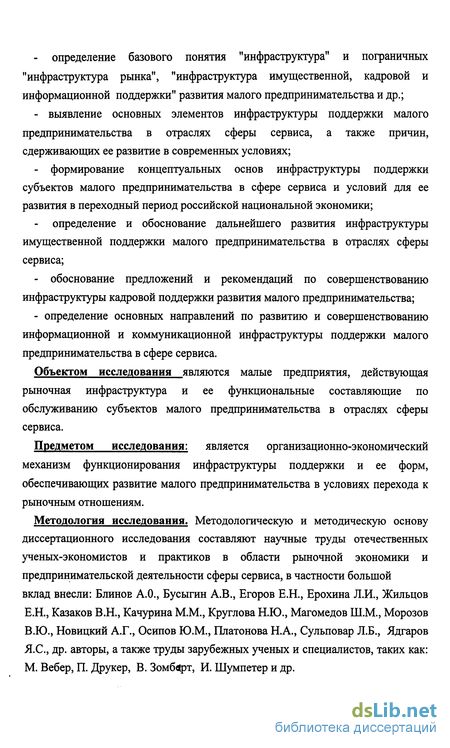 - определение базового понятия "инфраструктура" и пограничных "инфраструктура рынка", "инфраструктура имущественной, кадровой и информационной поддержки" развития малого предпринимательства и др.;

- выявление основных элементов инфраструктуры поддержки малого предпринимательства в отраслях сферы сервиса, а также причин, сдерживающих ее развитие в современных условиях;

- формирование концептуальных основ инфраструктуры поддержки субъектов малого предпринимательства в сфере сервиса и условий для ее развития в переходный период российской национальной экономики;

- определение и обоснование дальнейшего развития инфраструктуры имущественной поддержки малого предпринимательства в отраслях сферы сервиса;

- обоснование предложений и рекомендаций по совершенствованию инфраструктуры кадровой поддержки развития малого предпринимательства;

- определение основных направлений по развитию и совершенствованию информационной и коммуникационной инфраструктуры поддержки малого предпринимательства в сфере сервиса.

Объектом исследования являются малые предприятия, действующая рыночная инфраструктура и ее функциональные составляющие по обслуживанию субъектов малого предпринимательства в отраслях сферы сервиса.

Предметом исследования: является организационно-экономический механизм функционирования инфраструктуры поддержки и ее форм, обеспечивающих развитие малого предпринимательства в условиях перехода к рыночным отношениям.

Методология исследования. Методологическую и методическую основу диссертационного исследования составляют научные труды отечественных ученых-экономистов и практиков в области рыночной экономики и предпринимательской деятельности сферы сервиса, в частности большой вклад внесли: Блинов А.0., Бусыгин А.В., Егоров Е.Н., Ерохина Л.И., Жильцов Е.Н., Казаков В.Н., Качурина М.М., Круглова Н.Ю., Магомедов Ш.М., Морозов В.Ю., Новицкий А.Г., Осипов Ю.М., Платонова Н.А., Сульповар Л.Б., Ядгаров Я.С., др. авторы, а также труды зарубежных ученых и специалистов, таких как: М. Вебер, П. Друкер, В. Зомбарт, И. Шумпетер и др.

dsLib.net
библиотека диссертаций